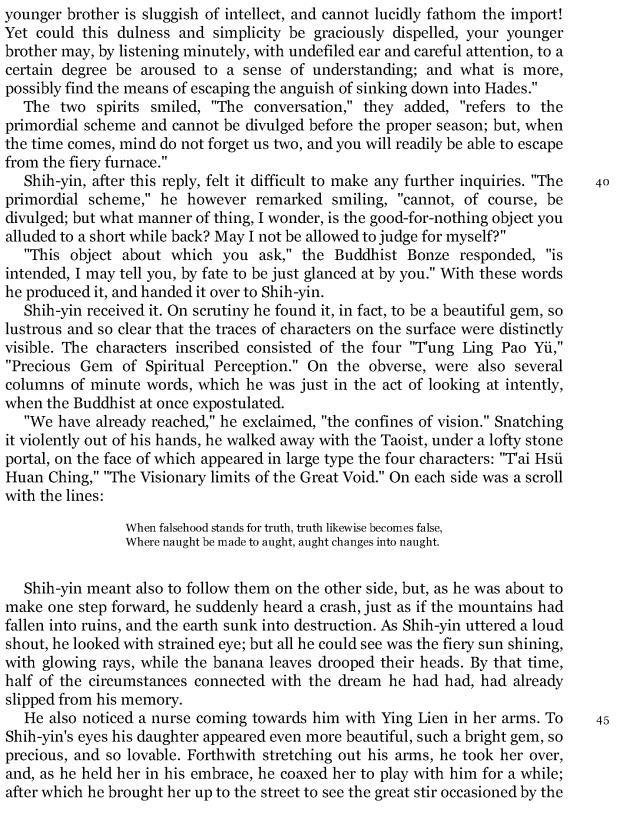 younger brother is sluggish of intellect, and cannot lucidly fathom the import! Yet could this dulness and simplicity be graciously dispelled, your younger brother may, by listening minutely, with undefiled ear and careful attention, to a certain degree be aroused to a sense of understanding; and what is more, possibly find the means of escaping the anguish of sinking down into Hades."

The two spirits smiled, "The conversation," they added, "refers to the primordial scheme and cannot be divulged before the proper season; but, when the time comes, mind do not forget us two, and you will readily be able to escape from the fiery furnace."

Shih-yin, after this reply, felt it difficult to make any further inquiries. "The primordial scheme," he however remarked smiling, "cannot, of course, be divulged; but what manner of thing, I wonder, is the good-for-nothing object you alluded to a short while back? May I not be allowed to judge for myself?"

40

"This object about which you ask," the Buddhist Bonze responded, "is intended, I may tell you, by fate to be just glanced at by you." With these words he produced it, and handed it over to Shih-yin.

Shih-yin received it. On scrutiny he found it, in fact, to be a beautiful gem, so lustrous and so clear that the traces of characters on the surface were distinctly visible. The characters inscribed consisted of the four "T'ung Ling Pao Yü," "Precious Gem of Spiritual Perception." On the obverse, were also several columns of minute words, which he was just in the act of looking at intently, when the Buddhist at once expostulated.

"We have already reached," he exclaimed, "the confines of vision." Snatching it violently out of his hands, he walked away with the Taoist, under a lofty stone portal, on the face of which appeared in large type the four characters: "T'ai Hsü Huan Ching," "The Visionary limits of the Great Void." On each side was a scroll with the lines:

When falsehood stands for truth, truth likewise becomes false,
Where naught be made to aught, aught changes into naught.

Shih-yin meant also to follow them on the other side, but, as he was about to make one step forward, he suddenly heard a crash, just as if the mountains had fallen into ruins, and the earth sunk into destruction. As Shih-yin uttered a loud shout, he looked with strained eye; but all he could see was the fiery sun shining, with glowing rays, while the banana leaves drooped their heads. By that time, half of the circumstances connected with the dream he had had, had already slipped from his memory.

He also noticed a nurse coming towards him with Ying Lien in her arms. To Shih-yin's eyes his daughter appeared even more beautiful, such a bright gem, so precious, and so lovable. Forthwith stretching out his arms, he took her over, and, as he held her in his embrace, he coaxed her to play with him for a while; after which he brought her up to the street to see the great stir occasioned by the

45